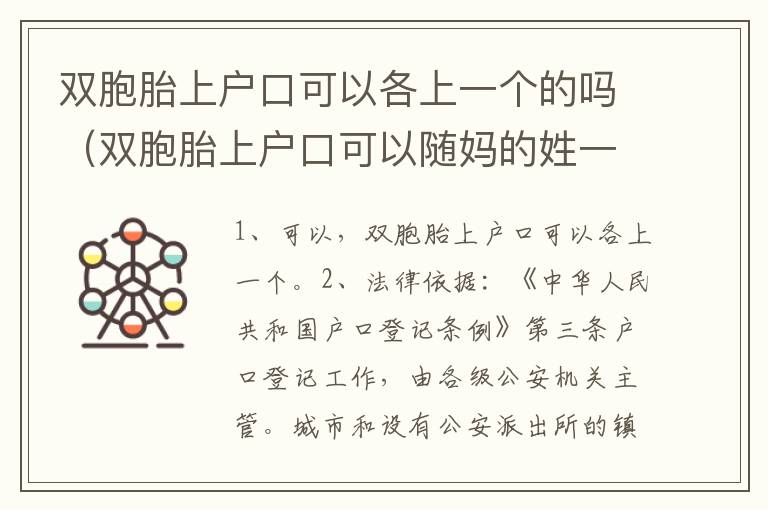 双胞胎上户口可以各上一个的吗（双胞胎上户口可以随妈的姓一

1、可以，双胞胎上户口可以各上一个。2、法律依据：《中华人民共和国户口登记条例》第三条户口登记工作，由各级公安机关主管。城市和设有公安派出所的镇